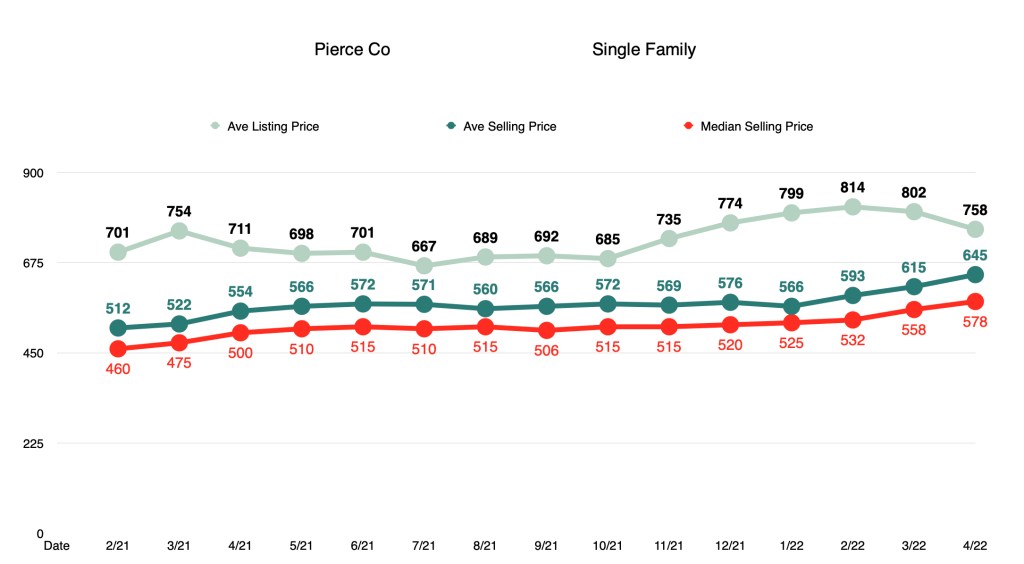 Pierce Co

Single Family

Ave Listing Price
Ave Selling Price
Median Selling Price

900
675
450
225
0

701 754 711 698 701 667 689 692 685 735 774 799 814 802 758

512 522 554 566 572 571 560 566 572 569 576 566 593 615 645

460 475 500 510 515 510 515 506 515 515 520 525 532 558 578

Date 2/21 3/21 4/21 5/21 6/21 7/21 8/21 9/21 10/21 11/21 12/21 1/22 2/22 3/22 4/22